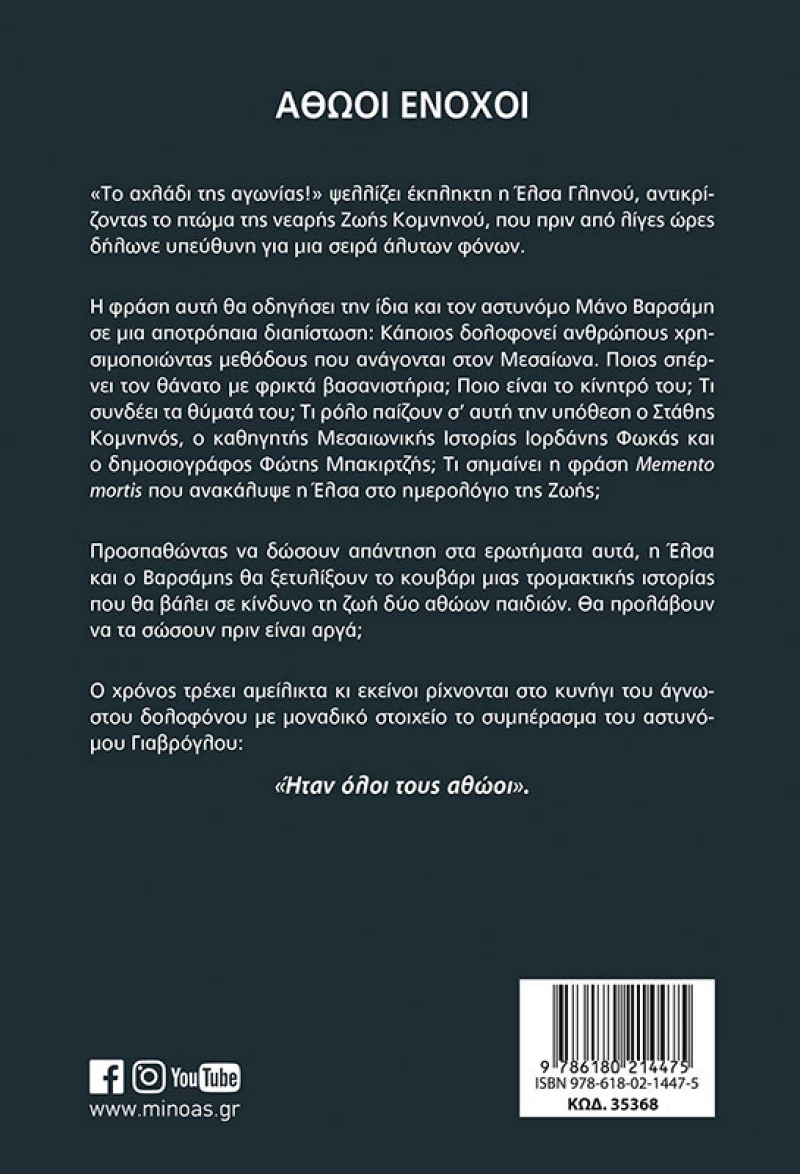 ΑΘΩΟΙ ΕΝΟΧΟΙ

«Το αχλάδι της αγωνίας!» ψελλίζει έκπληκτη η Έλσα Γληνού, αντικρίζοντας το πτώμα της νεαρής Ζωής Κομνηνού, που πριν από λίγες ώρες δήλωνε υπεύθυνη για μια σειρά άλυτων φόνων.

Η φράση αυτή θα οδηγήσει την ίδια και τον αστυνόμο Μάνο Βαρσάμη σε μια αποτρόπαια διαπίστωση: Κάποιος δολοφονεί ανθρώπους χρησιμοποιώντας μεθόδους που ανάγονται στον Μεσαίωνα. Ποιος σπέρνει τον θάνατο με φρικτά βασανιστήρια; Ποιο είναι το κίνητρό του; Τι συνδέει τα θύματά του; Τι ρόλο παίζουν σ' αυτή την υπόθεση ο Στάθης Κομνηνός, ο καθηγητής Μεσαιωνικής Ιστορίας Ιορδάνης Φωκάς και ο δημοσιογράφος Φώτης Μπακιρτζής; Τι σημαίνει η φράση Memento mortis που ανακάλυψε η Έλσα στο ημερολόγιο της Ζωής;

Προσπαθώντας να δώσουν απάντηση στα ερωτήματα αυτά, η Έλσα και ο Βαρσάμης θα ξετυλίξουν το κουβάρι μιας τρομακτικής ιστορίας που θα βάλει σε κίνδυνο τη ζωή δύο αθώων παιδιών. Θα προλάβουν να τα σώσουν πριν είναι αργά;

Ο χρόνος τρέχει αμείλικτα κι εκείνοι ρίχνονται στο κυνήγι του άγνωστου δολοφόνου με μοναδικό στοιχείο το συμπέρασμα του αστυνόμου Γιαβρόγλου:

«Ήταν όλοι τους αθώοι».

YouTube
www.minoas.gr

9 786180 214475
ISBN 978-618-02-1447-5
ΚΩΔ. 35368